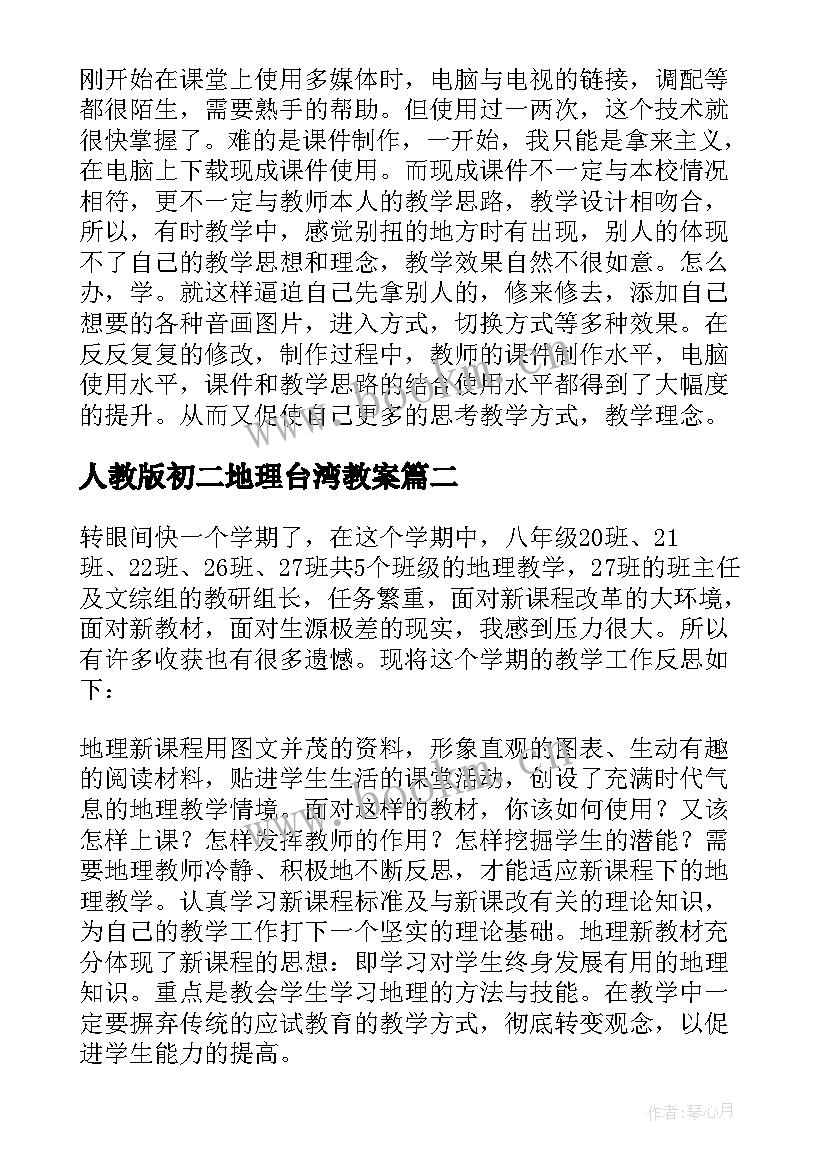 刚开始在课堂上使用多媒体时，电脑与电视的链接，调配等都很陌生，需要熟手的帮助。但使用过一两次，这个技术就很快掌握了。难的是课件制作，一开始，我只能是拿来主义，在电脑上下载现成课件使用。而现成课件不一定与本校情况相符，更不一定与教师本人的教学思路，教学设计相吻合，所以，有时教学中，感觉别扭的地方时有出现，别人的体现不了自己的教学思想和理念，教学效果自然不很如意。怎么办，学。就这样逼迫自己先拿别人的，修来修去，添加自己想要的各种音画图片，进入方式，切换方式等多种效果。在反反复复的修改，制作过程中，教师的课件制作水平，电脑使用水平，课件和教学思路的结合使用水平都得到了大幅度的提升。从而又促使自己更多的思考教学方式，教学理念。

人教版初二地理台湾教案篇二

转眼间快一个学期了，在这个学期中，八年级20班、21班、22班、26班、27班共5个班级的地理教学，27班的班主任及文综组的教研组长，任务繁重，面对新课程改革的大环境，面对新教材，面对生源极差的现实，我感到压力很大。所以有许多收获也有很多遗憾。现将这个学期的教学工作反思如下：

地理新课程用图文并茂的资料，形象直观的图表、生动有趣的阅读材料，贴进学生生活的课堂活动，创设了充满时代气息的地理教学情境。面对这样的教材，你该如何使用？又该怎样上课？怎样发挥教师的作用？怎样挖掘学生的潜能？需要地理教师冷静、积极地不断反思，才能适应新课程下的地理教学。认真学习新课程标准及与新课改有关的理论知识，为自己的教学工作打下一个坚实的理论基础。地理新教材充分体现了新课程的思想：即学习对学生终身发展有用的地理知识。重点是教会学生学习地理的方法与技能。在教学中一定要摒弃传统的应试教育的教学方式，彻底转变观念，以促进学生能力的提高。

作者：琴心月